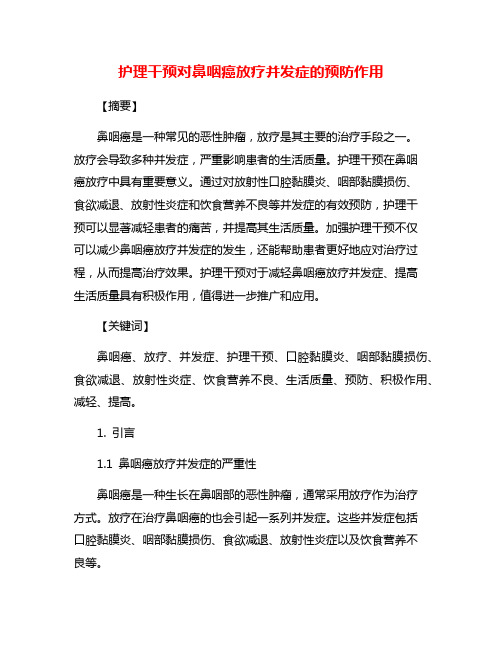 护理干预对鼻咽癌放疗并发症的预防作用

【摘要】

鼻咽癌是一种常见的恶性肿瘤，放疗是其主要的治疗手段之一。放疗会导致多种并发症，严重影响患者的生活质量。护理干预在鼻咽癌放疗中具有重要意义。通过对放射性口腔黏膜炎、咽部黏膜损伤、食欲减退、放射性炎症和饮食营养不良等并发症的有效预防，护理干预可以显著减轻患者的痛苦，并提高其生活质量。加强护理干预不仅可以减少鼻咽癌放疗并发症的发生，还能帮助患者更好地应对治疗过程，从而提高治疗效果。护理干预对于减轻鼻咽癌放疗并发症、提高生活质量具有积极作用，值得进一步推广和应用。

【关键词】

鼻咽癌、放疗、并发症、护理干预、口腔黏膜炎、咽部黏膜损伤、食欲减退、放射性炎症、饮食营养不良、生活质量、预防、积极作用、减轻、提高。

1. 引言

1.1 鼻咽癌放疗并发症的严重性

鼻咽癌是一种生长在鼻咽部的恶性肿瘤，通常采用放疗作为治疗方式。放疗在治疗鼻咽癌的也会引起一系列并发症。这些并发症包括口腔黏膜炎、咽部黏膜损伤、食欲减退、放射性炎症以及饮食营养不良等。